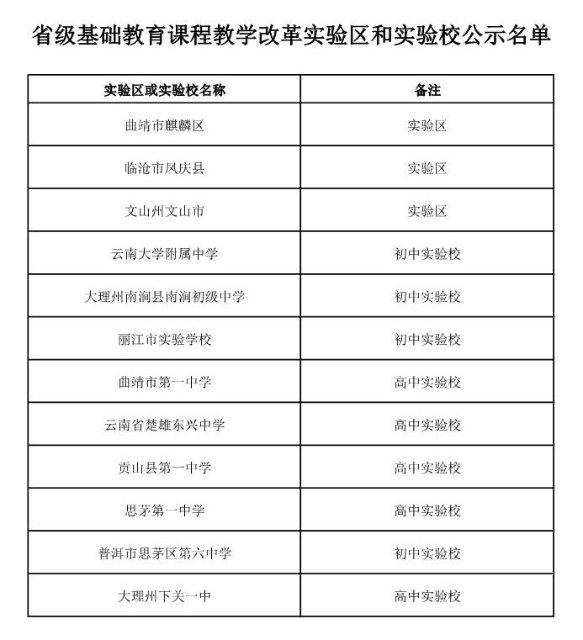 省级基础教育课程教学改革实验区和实验校公示名单

| 实验区或实验校名称 | 备注 |
|---|---|
| 曲靖市麒麟区 | 实验区 |
| 临沧市凤庆县 | 实验区 |
| 文山州文山市 | 实验区 |
| 云南大学附属中学 | 初中实验校 |
| 大理州南涧县南涧初级中学 | 初中实验校 |
| 丽江市实验学校 | 初中实验校 |
| 曲靖市第一中学 | 高中实验校 |
| 云南省楚雄东兴中学 | 高中实验校 |
| 贡山县第一中学 | 高中实验校 |
| 思茅第一中学 | 高中实验校 |
| 普洱市思茅区第六中学 | 初中实验校 |
| 大理州下关一中 | 高中实验校 |